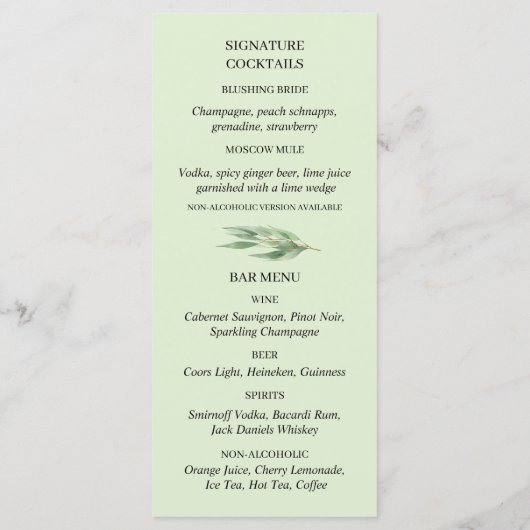 SIGNATURE COCKTAILS

BLUSHING BRIDE

Champagne, peach schnapps, grenadine, strawberry

MOSCOW MULE

Vodka, spicy ginger beer, lime juice garnished with a lime wedge

NON-ALCOHOLIC VERSION AVAILABLE

BAR MENU

WINE

Cabernet Sauvignon, Pinot Noir, Sparkling Champagne

BEER

Coors Light, Heineken, Guinness

SPIRITS

Smirnoff Vodka, Bacardi Rum, Jack Daniels Whiskey

NON-ALCOHOLIC

Orange Juice, Cherry Lemonade, Ice Tea, Hot Tea, Coffee